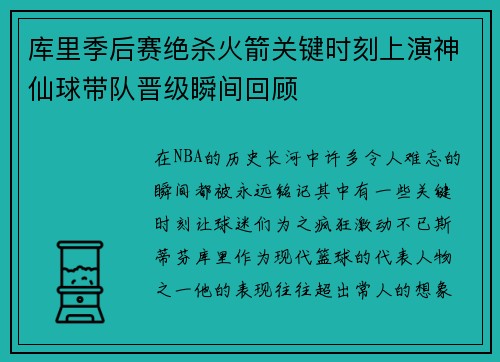 库里季后赛绝杀火箭关键时刻上演神仙球带队晋级瞬间回顾

在NBA的历史长河中许多令人难忘的瞬间都被永远铭记其中有一些关键时刻让球迷们为之疯狂激动不已斯蒂芬库里作为现代篮球的代表人物之一他的表现往往超出常人的想象